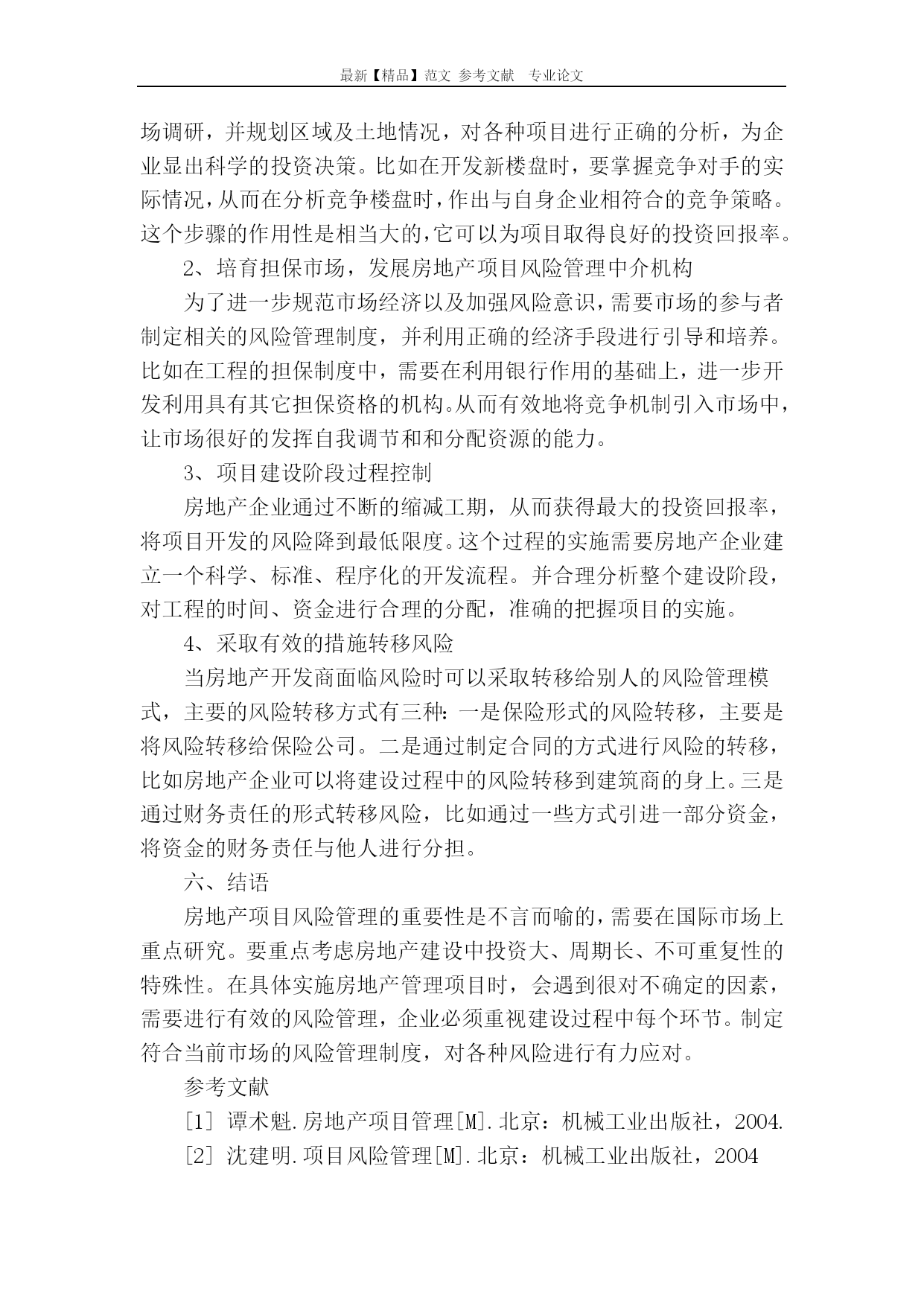 最新【精品】范文 参考文献 专业论文

场调研，并规划区域及土地情况，对各种项目进行正确的分析，为企业显出科学的投资决策。比如在开发新楼盘时，要掌握竞争对手的实际情况，从而在分析竞争楼盘时，作出与自身企业相符合的竞争策略。这个步骤的作用性是相当大的，它可以为项目取得良好的投资回报率。

2、培育担保市场，发展房地产项目风险管理中介机构

为了进一步规范市场经济以及加强风险意识，需要市场的参与者制定相关的风险管理制度，并利用正确的经济手段进行引导和培养。比如在工程的担保制度中，需要在利用银行作用的基础上，进一步开发利用具有其它担保资格的机构。从而有效地将竞争机制引入市场中，让市场很好的发挥自我调节和和分配资源的能力。

3、项目建设阶段过程控制

房地产企业通过不断的缩减工期，从而获得最大的投资回报率，将项目开发的风险降到最低限度。这个过程的实施需要房地产企业建立一个科学、标准、程序化的开发流程。并合理分析整个建设阶段，对工程的时间、资金进行合理的分配，准确的把握项目的实施。

4、采取有效的措施转移风险

当房地产开发商面临风险时可以采取转移给别人的风险管理模式，主要的风险转移方式有三种：一是保险形式的风险转移，主要是将风险转移给保险公司。二是通过制定合同的方式进行风险的转移，比如房地产企业可以将建设过程中的风险转移到建筑商的身上。三是通过财务责任的形式转移风险，比如通过一些方式引进一部分资金，将资金的财务责任与他人进行分担。

六、结语

房地产项目风险管理的重要性是不言而喻的，需要在国际市场上重点研究。要重点考虑房地产建设中投资大、周期长、不可重复性的特殊性。在具体实施房地产管理项目时，会遇到很对不确定的因素，需要进行有效的风险管理，企业必须重视建设过程中每个环节。制定符合当前市场的风险管理制度，对各种风险进行有力应对。

参考文献

[1] 谭术魁.房地产项目管理[M].北京：机械工业出版社，2004.

[2] 沈建明.项目风险管理[M].北京：机械工业出版社，2004